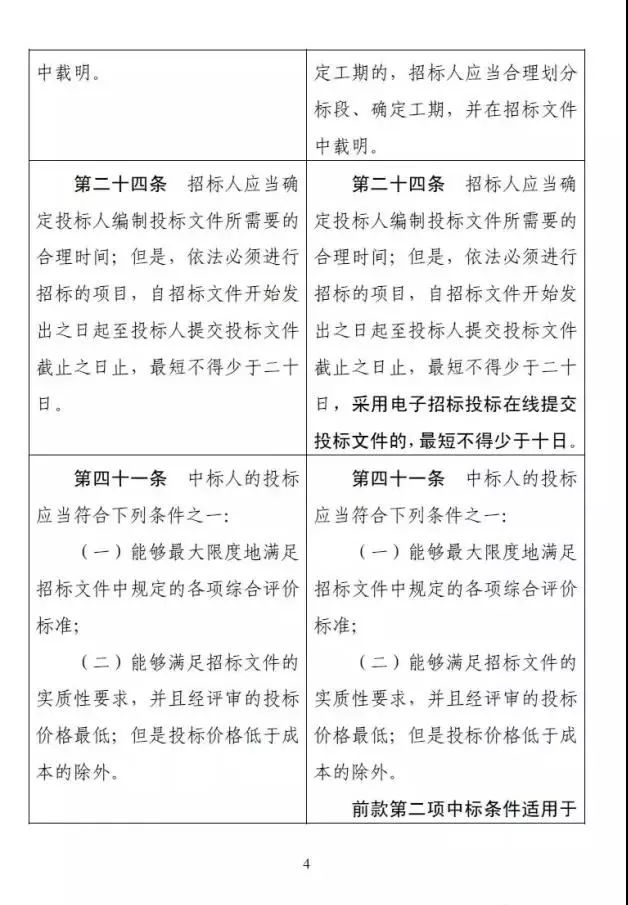 | | |
|---|---|
| 中载明。 | 定工期的，招标人应当合理划分标段、确定工期，并在招标文件中载明。 |
| **第二十四条** 招标人应当确定投标人编制投标文件所需要的合理时间；但是，依法必须进行招标的项目，自招标文件开始发出之日起至投标人提交投标文件截止之日止，最短不得少于二十日。 | **第二十四条** 招标人应当确定投标人编制投标文件所需要的合理时间；但是，依法必须进行招标的项目，自招标文件开始发出之日起至投标人提交投标文件截止之日止，最短不得少于二十日，**采用电子招标投标在线提交投标文件的，最短不得少于十日。** |
| **第四十一条** 中标人的投标应当符合下列条件之一：<br>（一）能够最大限度地满足招标文件中规定的各项综合评价标准；<br>（二）能够满足招标文件的实质性要求，并且经评审的投标价格最低；但是投标价格低于成本的除外。 | **第四十一条** 中标人的投标应当符合下列条件之一：<br>（一）能够最大限度地满足招标文件中规定的各项综合评价标准；<br>（二）能够满足招标文件的实质性要求，并且经评审的投标价格最低；但是投标价格低于成本的除外。<br>**前款第二项中标条件适用于** |

4